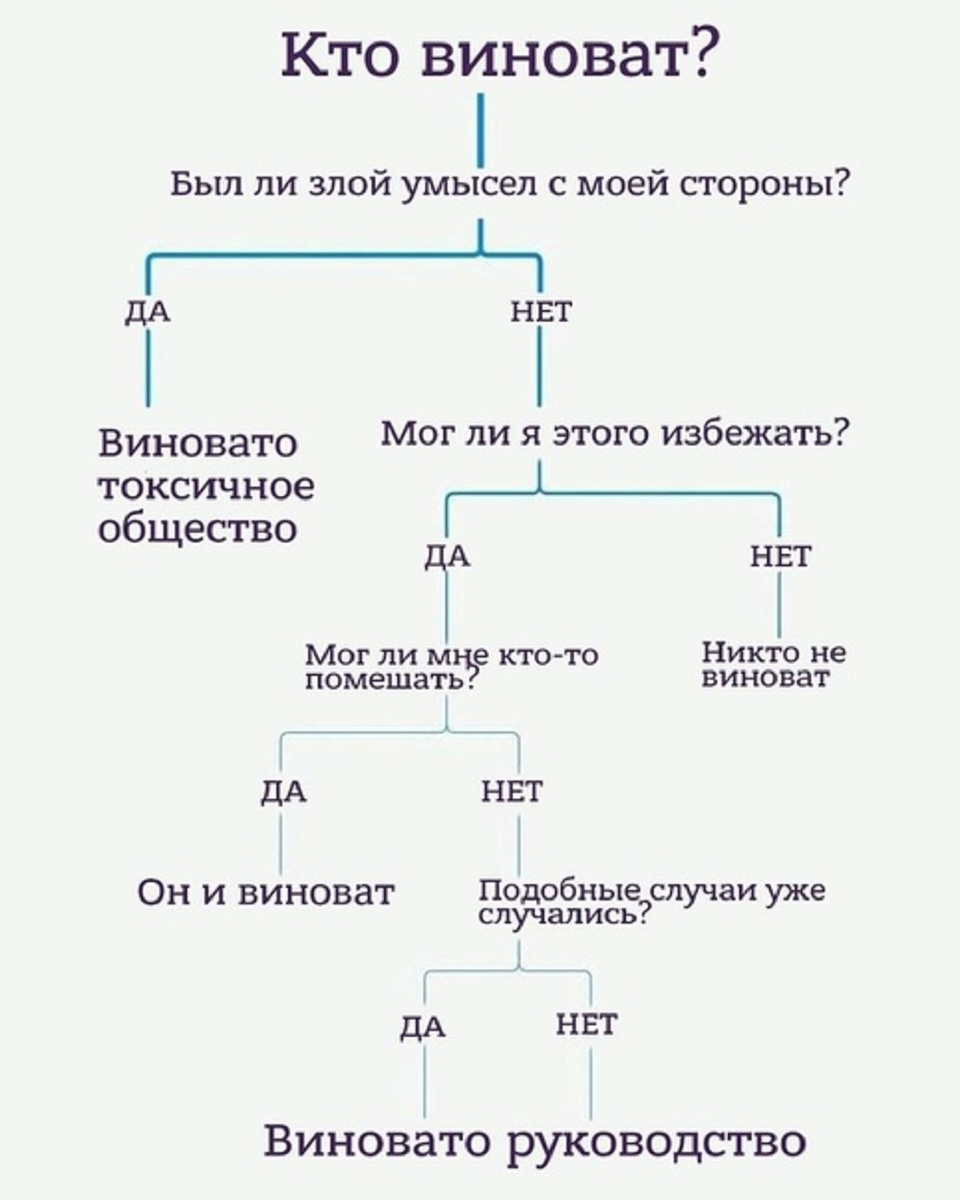 Кто виноват?

Был ли злой умысел с моей стороны?

ДА

НЕТ

Виновато токсичное общество

Мог ли я этого избежать?

ДА

НЕТ

Мог ли мне кто-то помешать?

Никто не виноват

ДА

НЕТ

Он и виноват

Подобные случаи уже случались?

ДА

НЕТ

Виновато руководство